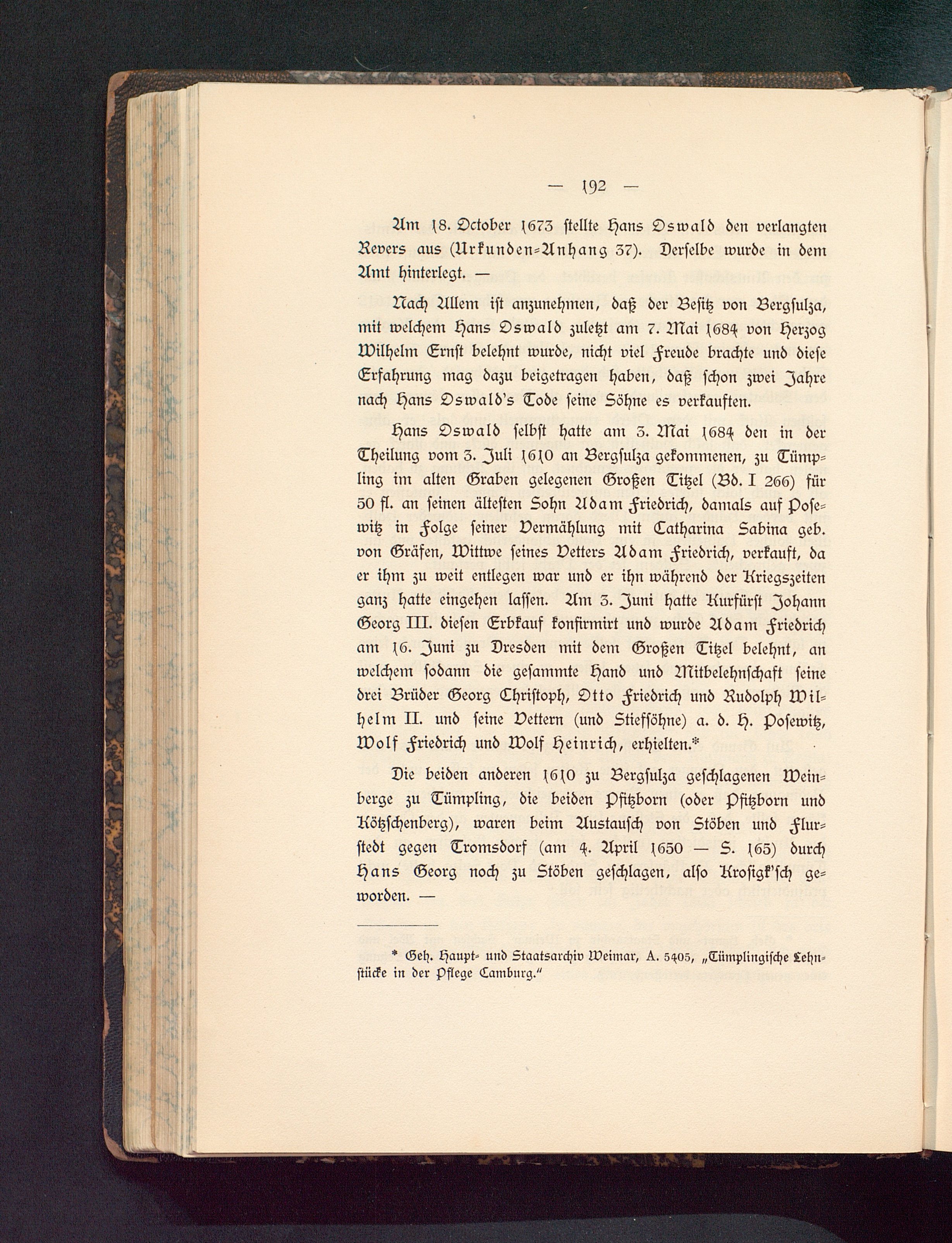 — 192 —

Am 18. October 1673 stellte Hans Oswald den verlangten Revers aus (Urkunden-Anhang 37). Derselbe wurde in dem Amt hinterlegt. —

Nach Allem ist anzunehmen, daß der Besitz von Bergsulza, mit welchem Hans Oswald zuletzt am 7. Mai 1684 von Herzog Wilhelm Ernst belehnt wurde, nicht viel Freude brachte und diese Erfahrung mag dazu beigetragen haben, daß schon zwei Jahre nach Hans Oswald's Tode seine Söhne es verkauften.

Hans Oswald selbst hatte am 3. Mai 1684 den in der Theilung vom 3. Juli 1610 an Bergsulza gekommenen, zu Tümpling im alten Graben gelegenen Großen Titzel (Bd. I 266) für 50 fl. an seinen ältesten Sohn Adam Friedrich, damals auf Posewitz in Folge seiner Vermählung mit Catharina Sabina geb. von Gräfen, Wittwe seines Vetters Adam Friedrich, verkauft, da er ihm zu weit entlegen war und er ihn während der Kriegszeiten ganz hatte eingehen lassen. Am 3. Juni hatte Kurfürst Johann Georg III. diesen Erbkauf konfirmirt und wurde Adam Friedrich am 16. Juni zu Dresden mit dem Großen Titzel belehnt, an welchem sodann die gesammte Hand und Mitbelehnschaft seine drei Brüder Georg Christoph, Otto Friedrich und Rudolph Wilhelm II. und seine Vettern (und Stiefsöhne) a. d. H. Posewitz, Wolf Friedrich und Wolf Heinrich, erhielten.*

Die beiden anderen 1610 zu Bergsulza geschlagenen Weinberge zu Tümpling, die beiden Pfitzborn (oder Pfitzborn und Kötzschenberg), waren beim Austausch von Stöben und Flurstedt gegen Tromsdorf (am 4. April 1650 — S. 165) durch Hans Georg noch zu Stöben geschlagen, also Krosigk'sch geworden. —

* Geh. Haupt- und Staatsarchiv Weimar, A. 5405, „Tümplingische Lehnstücke in der Pflege Camburg."